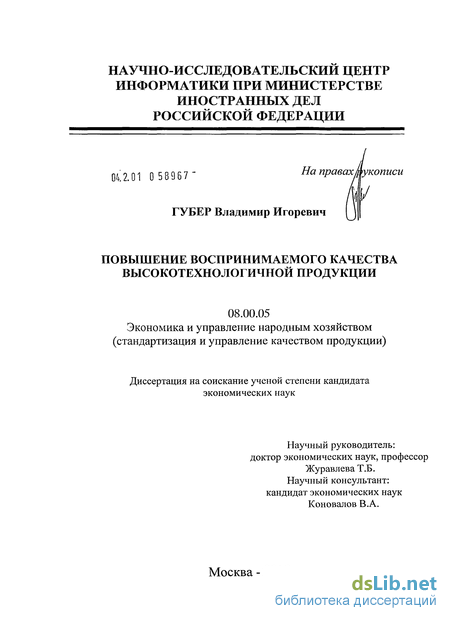 НАУЧНО-ИССЛЕДОВАТЕЛЬСКИЙ ЦЕНТР ИНФОРМАТИКИ ПРИ МИНИСТЕРСТВЕ ИНОСТРАННЫХ ДЕЛ РОССИЙСКОЙ ФЕДЕРАЦИИ

04.2.01 0 58967 -

На правах рукописи

ГУБЕР Владимир Игоревич

ПОВЫШЕНИЕ ВОСПРИНИМАЕМОГО КАЧЕСТВА ВЫСОКОТЕХНОЛОГИЧНОЙ ПРОДУКЦИИ

08.00.05
Экономика и управление народным хозяйством (стандартизация и управление качеством продукции)

Диссертация на соискание ученой степени кандидата экономических наук

Научный руководитель:
доктор экономических наук, профессор
Журавлева Т.Б.
Научный консультант:
кандидат экономических наук
Коновалов В.А.

Москва -

dsLib.net
библиотека диссертаций